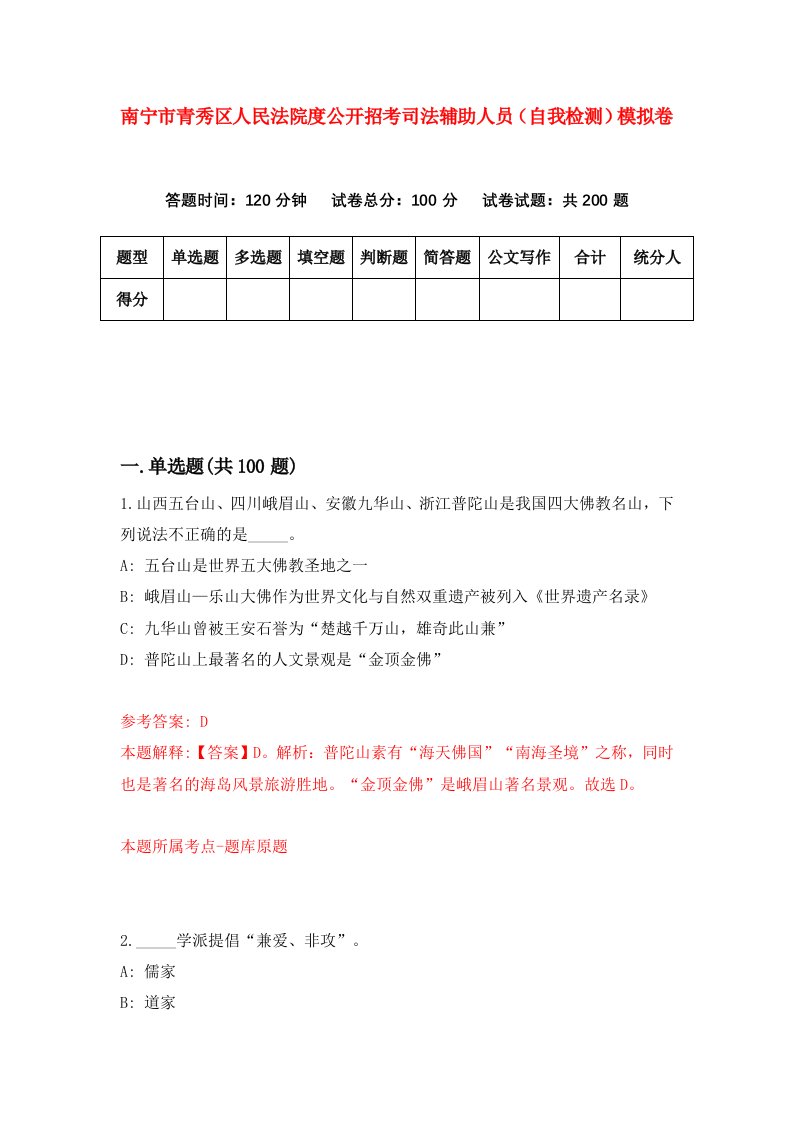 南宁市青秀区人民法院度公开招考司法辅助人员（自我检测）模拟卷

答题时间：120 分钟　试卷总分：100 分　试卷试题：共 200 题

| 题型 | 单选题 | 多选题 | 填空题 | 判断题 | 简答题 | 公文写作 | 合计 | 统分人 |
|---|---|---|---|---|---|---|---|---|
| 得分 | | | | | | | | |

一.单选题(共 100 题)

1.山西五台山、四川峨眉山、安徽九华山、浙江普陀山是我国四大佛教名山，下列说法不正确的是_____。
A: 五台山是世界五大佛教圣地之一
B: 峨眉山—乐山大佛作为世界文化与自然双重遗产被列入《世界遗产名录》
C: 九华山曾被王安石誉为“楚越千万山，雄奇此山兼”
D: 普陀山上最著名的人文景观是“金顶金佛”

参考答案: D
本题解释:【答案】D。解析：普陀山素有“海天佛国”“南海圣境”之称，同时也是著名的海岛风景旅游胜地。“金顶金佛”是峨眉山著名景观。故选 D。

本题所属考点-题库原题

2._____学派提倡“兼爱、非攻”。
A: 儒家
B: 道家